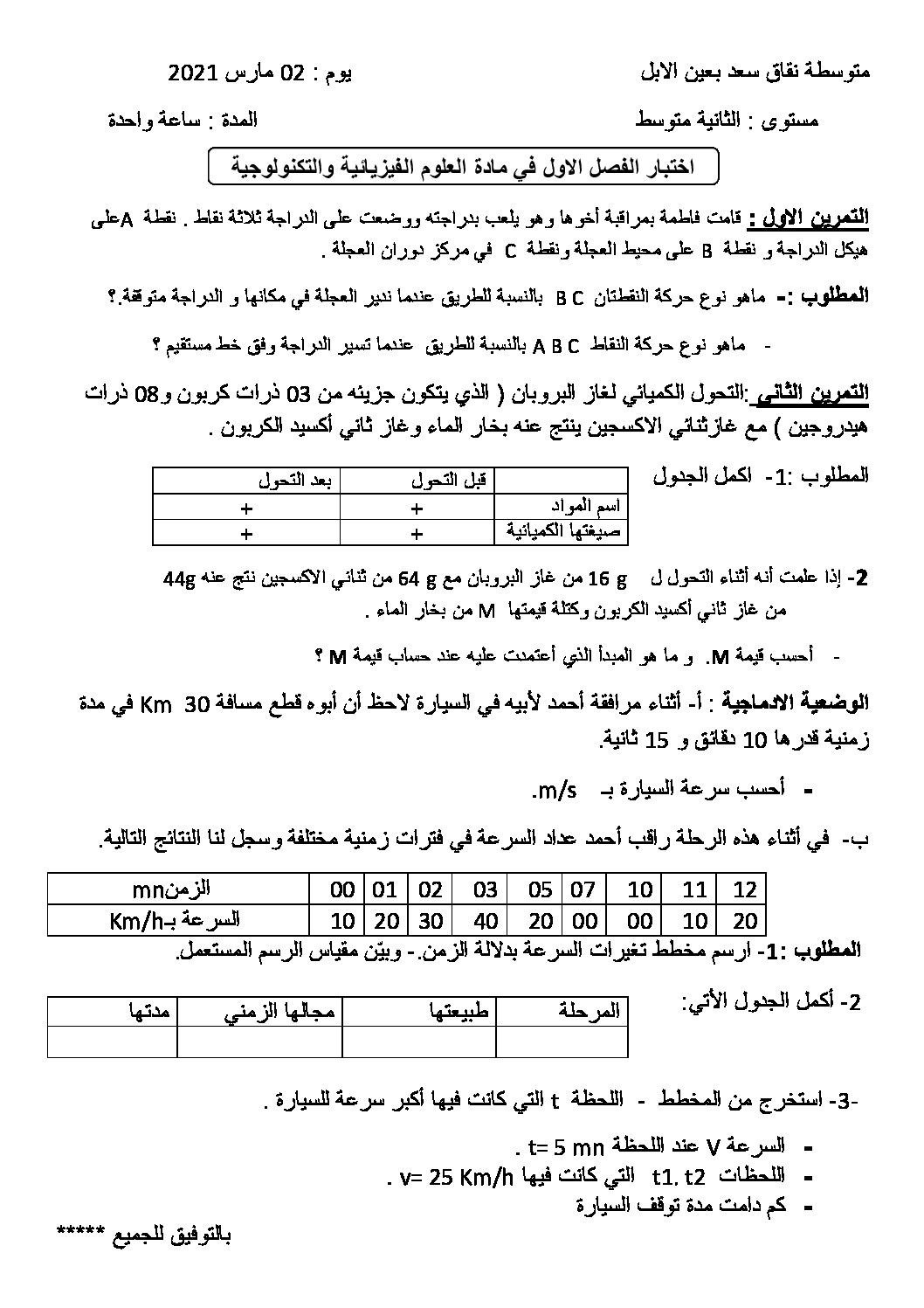 متوسطة نقاق سعد بعين الابل يوم : 02 مارس 2021

مستوى : الثانية متوسط المدة : ساعة واحدة

اختبار الفصل الاول في مادة العلوم الفيزيائية والتكنولوجية

التمرين الاول : قامت فاطمة بمراقبة أخوها وهو يلعب بدراجته ووضعت على الدراجة ثلاثة نقاط . نقطة Aعلى هيكل الدراجة و نقطة B على محيط العجلة ونقطة C في مركز دوران العجلة .

المطلوب :- ماهو نوع حركة النقطتان B C بالنسبة للطريق عندما ندير العجلة في مكانها و الدراجة متوقفة.؟

- ماهو نوع حركة النقاط A B C بالنسبة للطريق عندما تسير الدراجة وفق خط مستقيم ؟

التمرين الثاني :التحول الكميائي لغاز البروبان ( الذي يتكون جزيئه من 03 ذرات كربون و08 ذرات هيدروجين ) مع غازثنائي الاكسجين ينتج عنه بخار الماء وغاز ثاني أكسيد الكربون .

المطلوب :1- اكمل الجدول

| | قبل التحول | بعد التحول |
|---|---|---|
| اسم المواد | + | + |
| صيغتها الكميائية | + | + |

2- إذا علمت أنه أثناء التحول ل 16 g من غاز البروبان مع 64 g من ثنائي الاكسجين نتج عنه 44g من غاز ثاني أكسيد الكربون وكتلة قيمتها M من بخار الماء .

- أحسب قيمة M. و ما هو المبدأ الذي أعتمدت عليه عند حساب قيمة M ؟

الوضعية الادماجية : أ- أثناء مرافقة أحمد لأبيه في السيارة لاحظ أن أبوه قطع مسافة 30 Km في مدة زمنية قدرها 10 دقائق و 15 ثانية.

- أحسب سرعة السيارة بـ m/s.

ب- في أثناء هذه الرحلة راقب أحمد عداد السرعة في فترات زمنية مختلفة وسجل لنا النتائج التالية.

| الزمنmn | 00 | 01 | 02 | 03 | 05 | 07 | 10 | 11 | 12 |
|---|---|---|---|---|---|---|---|---|---|
| السرعة بـKm/h | 10 | 20 | 30 | 40 | 20 | 00 | 00 | 10 | 20 |

المطلوب :1- ارسم مخطط تغيرات السرعة بدلالة الزمن.- وبيّن مقياس الرسم المستعمل.

2- أكمل الجدول الأتي:

| المرحلة | طبيعتها | مجالها الزمني | مدتها |
|---|---|---|---|
| | | | |

-3- استخرج من المخطط - اللحظة t التي كانت فيها أكبر سرعة للسيارة .

- السرعة V عند اللحظة t= 5 mn .
- اللحظات t1. t2 التي كانت فيها v= 25 Km/h .
- كم دامت مدة توقف السيارة

بالتوفيق للجميع *****